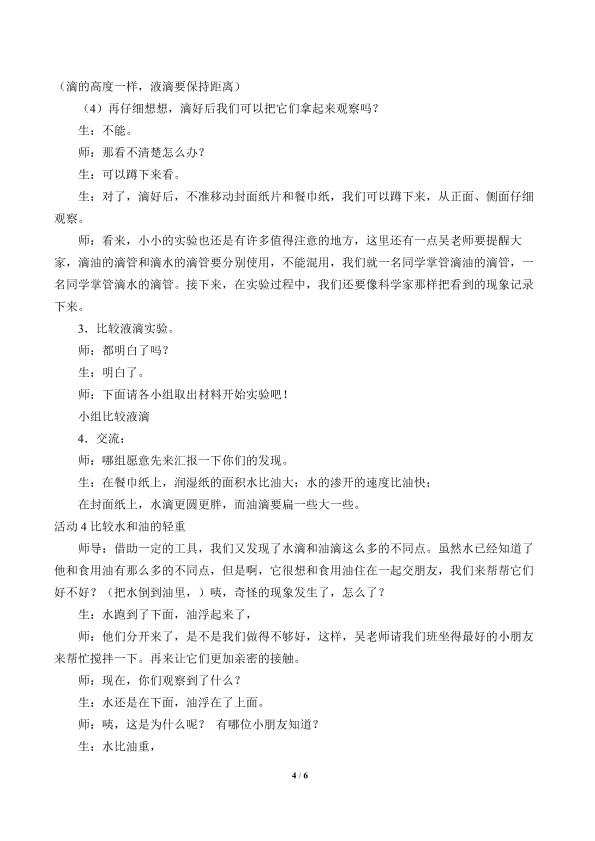 （滴的高度一样，液滴要保持距离）

（4）再仔细想想，滴好后我们可以把它们拿起来观察吗？

生：不能。

师：那看不清楚怎么办？

生：可以蹲下来看。

生：对了，滴好后，不准移动封面纸片和餐巾纸，我们可以蹲下来，从正面、侧面仔细观察。

师：看来，小小的实验也还是有许多值得注意的地方，这里还有一点吴老师要提醒大家，滴油的滴管和滴水的滴管要分别使用，不能混用，我们就一名同学掌管滴油的滴管，一名同学掌管滴水的滴管。接下来，在实验过程中，我们还要像科学家那样把看到的现象记录下来。

3．比较液滴实验。

师：都明白了吗？

生：明白了。

师：下面请各小组取出材料开始实验吧！

小组比较液滴

4．交流：

师：哪组愿意先来汇报一下你们的发现。

生：在餐巾纸上，润湿纸的面积水比油大；水的渗开的速度比油快；

在封面纸上，水滴更圆更胖，而油滴要扁一些大一些。

活动 4 比较水和油的轻重

师导：借助一定的工具，我们又发现了水滴和油滴这么多的不同点。虽然水已经知道了他和食用油有那么多的不同点，但是啊，它很想和食用油住在一起交朋友，我们来帮帮它们好不好？（把水倒到油里，）咦，奇怪的现象发生了，怎么了？

生：水跑到了下面，油浮起来了，

师：他们分开来了，是不是我们做得不够好，这样，吴老师请我们班坐得最好的小朋友来帮忙搅拌一下。再来让它们更加亲密的接触。

师：现在，你们观察到了什么？

生：水还是在下面，油浮在了上面。

师：咦，这是为什么呢？ 有哪位小朋友知道？

生：水比油重，

4 / 6